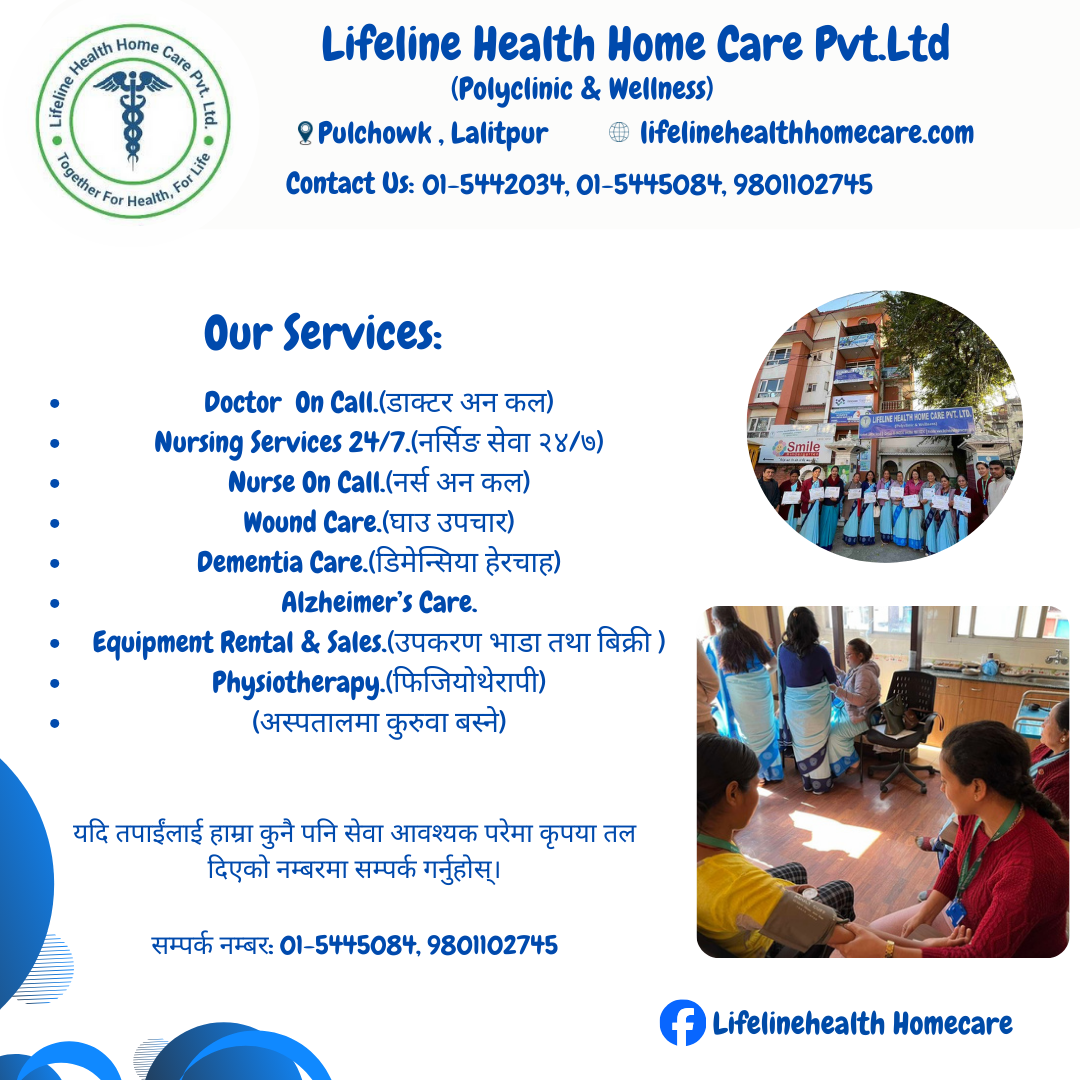 Lifeline Health Home Care Pvt. Ltd.
Together For Health, For Life

Lifeline Health Home Care Pvt.Ltd
(Polyclinic & Wellness)
Pulchowk , Lalitpur lifelinehealthhomecare.com
Contact Us: 01-5442034, 01-5445084, 9801102745

Our Services:

- Doctor On Call.(डाक्टर अन कल)
- Nursing Services 24/7.(नर्सिङ सेवा २४/७)
- Nurse On Call.(नर्स अन कल)
- Wound Care.(घाउ उपचार)
- Dementia Care.(डिमेन्सिया हेरचाह)
- Alzheimer's Care.
- Equipment Rental & Sales.(उपकरण भाडा तथा बिक्री )
- Physiotherapy.(फिजियोथेरापी)
- (अस्पतालमा कुरुवा बस्ने)

LIFELINE HEALTH HOME CARE PVT. LTD.
Smile

यदि तपाईंलाई हाम्रा कुनै पनि सेवा आवश्यक परेमा कृपया तल दिएको नम्बरमा सम्पर्क गर्नुहोस्।

सम्पर्क नम्बर: 01-5445084, 9801102745

Lifelinehealth Homecare